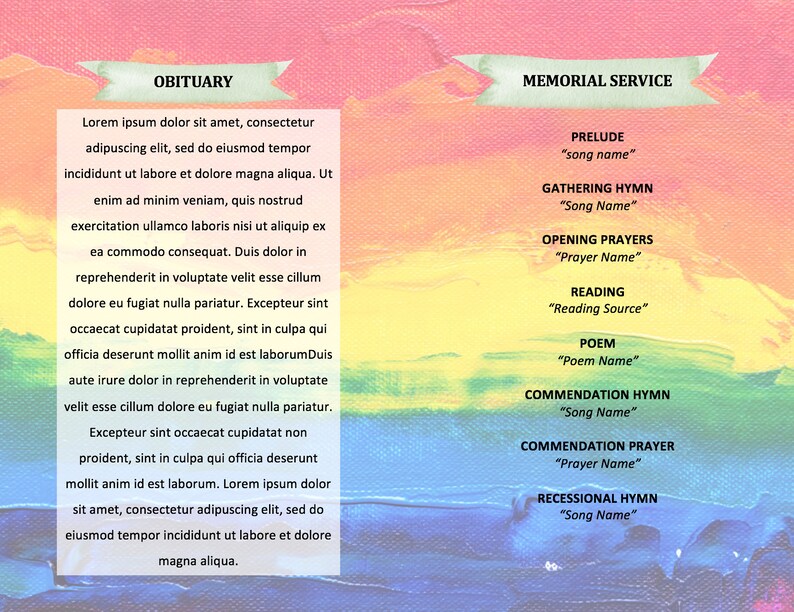 OBITUARY

Lorem ipsum dolor sit amet, consectetur adipuscing elit, sed do eiusmod tempor incididunt ut labore et dolore magna aliqua. Ut enim ad minim veniam, quis nostrud exercitation ullamco laboris nisi ut aliquip ex ea commodo consequat. Duis dolor in reprehenderit in voluptate velit esse cillum dolore eu fugiat nulla pariatur. Excepteur sint occaecat cupidatat proident, sint in culpa qui officia deserunt mollit anim id est laborumDuis aute irure dolor in reprehenderit in voluptate velit esse cillum dolore eu fugiat nulla pariatur. Excepteur sint occaecat cupidatat non proident, sint in culpa qui officia deserunt mollit anim id est laborum. Lorem ipsum dolor sit amet, consectetur adipuscing elit, sed do eiusmod tempor incididunt ut labore et dolore magna aliqua.

MEMORIAL SERVICE

PRELUDE
"song name"

GATHERING HYMN
"Song Name"

OPENING PRAYERS
"Prayer Name"

READING
"Reading Source"

POEM
"Poem Name"

COMMENDATION HYMN
"Song Name"

COMMENDATION PRAYER
"Prayer Name"

RECESSIONAL HYMN
"Song Name"